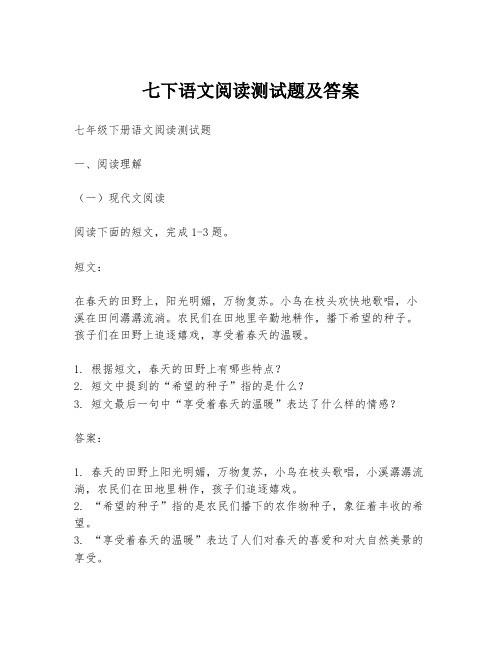 七下语文阅读测试题及答案

七年级下册语文阅读测试题

一、阅读理解

（一）现代文阅读

阅读下面的短文，完成1-3题。

短文：

在春天的田野上，阳光明媚，万物复苏。小鸟在枝头欢快地歌唱，小溪在田间潺潺流淌。农民们在田地里辛勤地耕作，播下希望的种子。孩子们在田野上追逐嬉戏，享受着春天的温暖。

1. 根据短文，春天的田野上有哪些特点？
2. 短文中提到的“希望的种子”指的是什么？
3. 短文最后一句中“享受着春天的温暖”表达了什么样的情感？

答案：

1. 春天的田野上阳光明媚，万物复苏，小鸟在枝头歌唱，小溪潺潺流淌，农民们在田地里耕作，孩子们追逐嬉戏。
2. “希望的种子”指的是农民们播下的农作物种子，象征着丰收的希望。
3. “享受着春天的温暖”表达了人们对春天的喜爱和对大自然美景的享受。